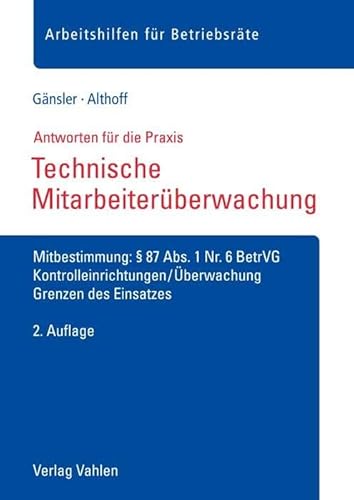 Arbeitshilfen für Betriebsräte

Gänsler · Althoff

Antworten für die Praxis

Technische Mitarbeiterüberwachung

Mitbestimmung: § 87 Abs. 1 Nr. 6 BetrVG
Kontrolleinrichtungen/Überwachung
Grenzen des Einsatzes

2. Auflage

Verlag Vahlen